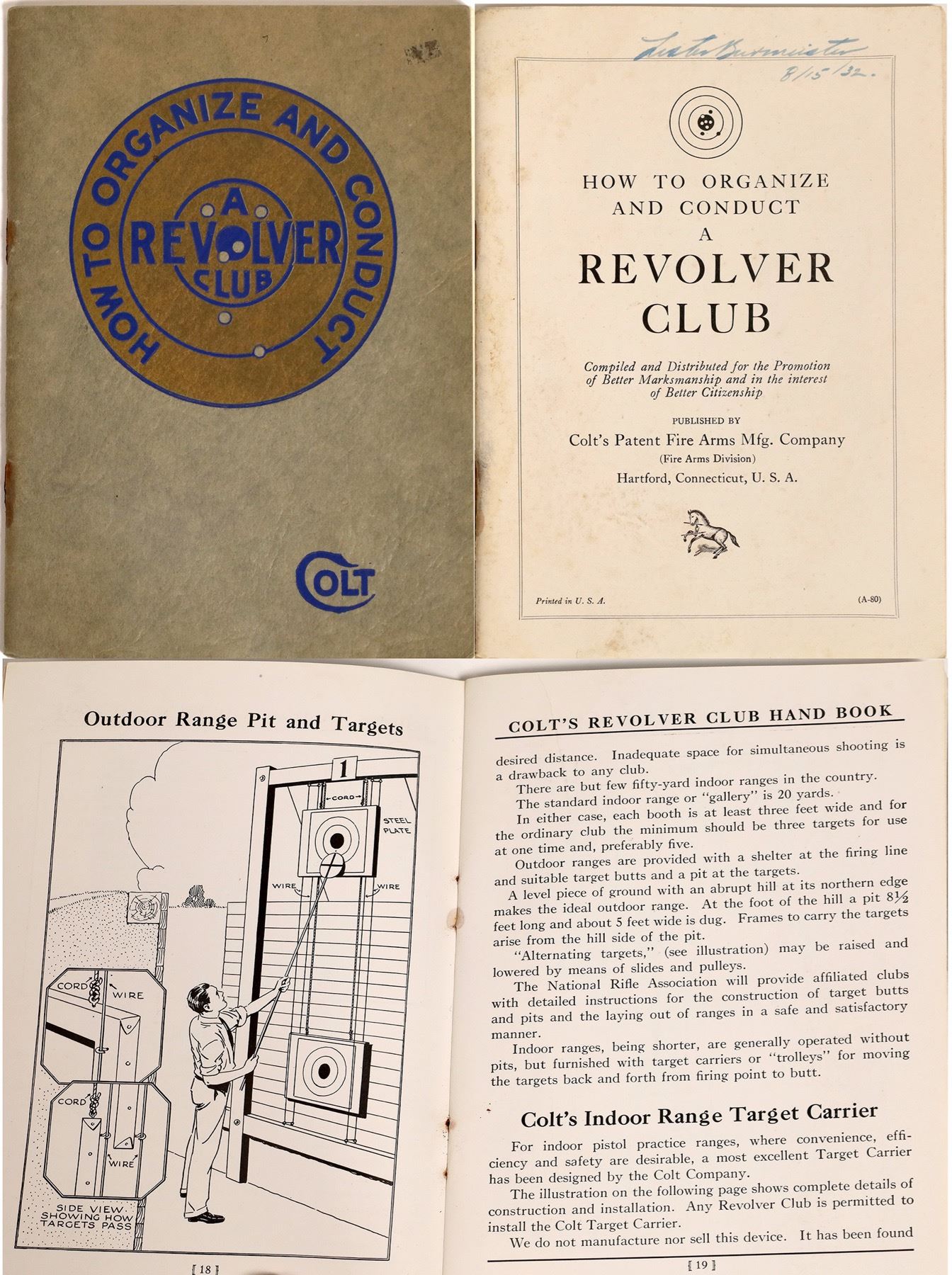 HOW TO ORGANIZE AND CONDUCT
A
REVOLVER
CLUB

COLT

Lester Burmeister
8/15/32.

HOW TO ORGANIZE
AND CONDUCT
A
REVOLVER
CLUB

Compiled and Distributed for the Promotion of Better Marksmanship and in the interest of Better Citizenship

PUBLISHED BY
Colt's Patent Fire Arms Mfg. Company
(Fire Arms Division)
Hartford, Connecticut, U. S. A.

Printed in U. S. A.
(A-80)

Outdoor Range Pit and Targets

1
CORD
STEEL PLATE
WIRE
WIRE
CORD
WIRE
CORD
WIRE
SIDE VIEW SHOWING HOW TARGETS PASS

[ 18 ]

COLT'S REVOLVER CLUB HAND BOOK

desired distance. Inadequate space for simultaneous shooting is a drawback to any club.

There are but few fifty-yard indoor ranges in the country.

The standard indoor range or "gallery" is 20 yards.

In either case, each booth is at least three feet wide and for the ordinary club the minimum should be three targets for use at one time and, preferably five.

Outdoor ranges are provided with a shelter at the firing line and suitable target butts and a pit at the targets.

A level piece of ground with an abrupt hill at its northern edge makes the ideal outdoor range. At the foot of the hill a pit 8½ feet long and about 5 feet wide is dug. Frames to carry the targets arise from the hill side of the pit.

"Alternating targets," (see illustration) may be raised and lowered by means of slides and pulleys.

The National Rifle Association will provide affiliated clubs with detailed instructions for the construction of target butts and pits and the laying out of ranges in a safe and satisfactory manner.

Indoor ranges, being shorter, are generally operated without pits, but furnished with target carriers or "trolleys" for moving the targets back and forth from firing point to butt.

Colt's Indoor Range Target Carrier

For indoor pistol practice ranges, where convenience, efficiency and safety are desirable, a most excellent Target Carrier has been designed by the Colt Company.

The illustration on the following page shows complete details of construction and installation. Any Revolver Club is permitted to install the Colt Target Carrier.

We do not manufacture nor sell this device. It has been found

[ 19 ]